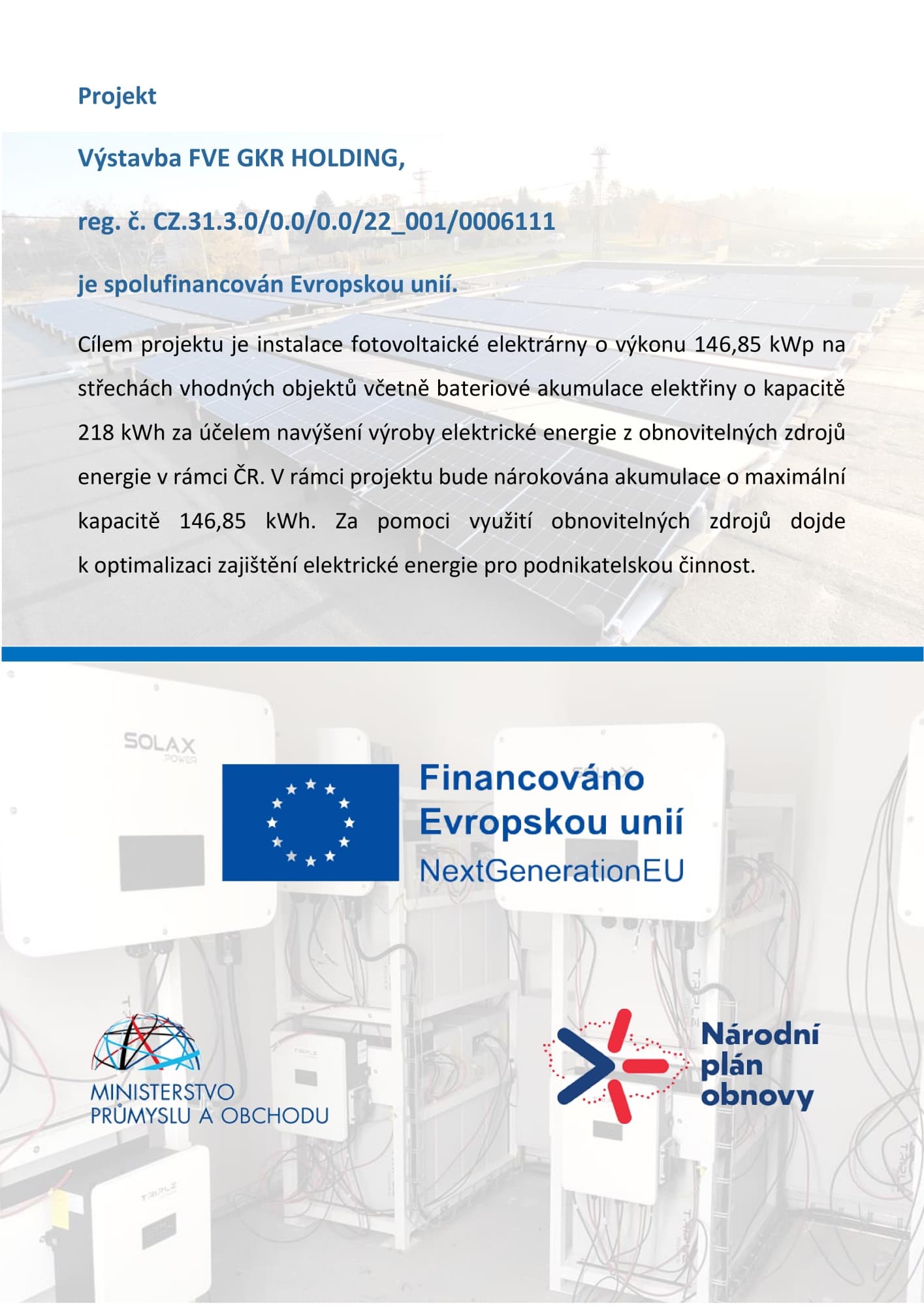 Projekt

Výstavba FVE GKR HOLDING,

reg. č. CZ.31.3.0/0.0/0.0/22_001/0006111

je spolufinancován Evropskou unií.

Cílem projektu je instalace fotovoltaické elektrárny o výkonu 146,85 kWp na střechách vhodných objektů včetně bateriové akumulace elektřiny o kapacitě 218 kWh za účelem navýšení výroby elektrické energie z obnovitelných zdrojů energie v rámci ČR. V rámci projektu bude nárokována akumulace o maximální kapacitě 146,85 kWh. Za pomoci využití obnovitelných zdrojů dojde k optimalizaci zajištění elektrické energie pro podnikatelskou činnost.

SOLAX POWER

Financováno Evropskou unií NextGenerationEU

MINISTERSTVO PRŮMYSLU A OBCHODU

Národní plán obnovy